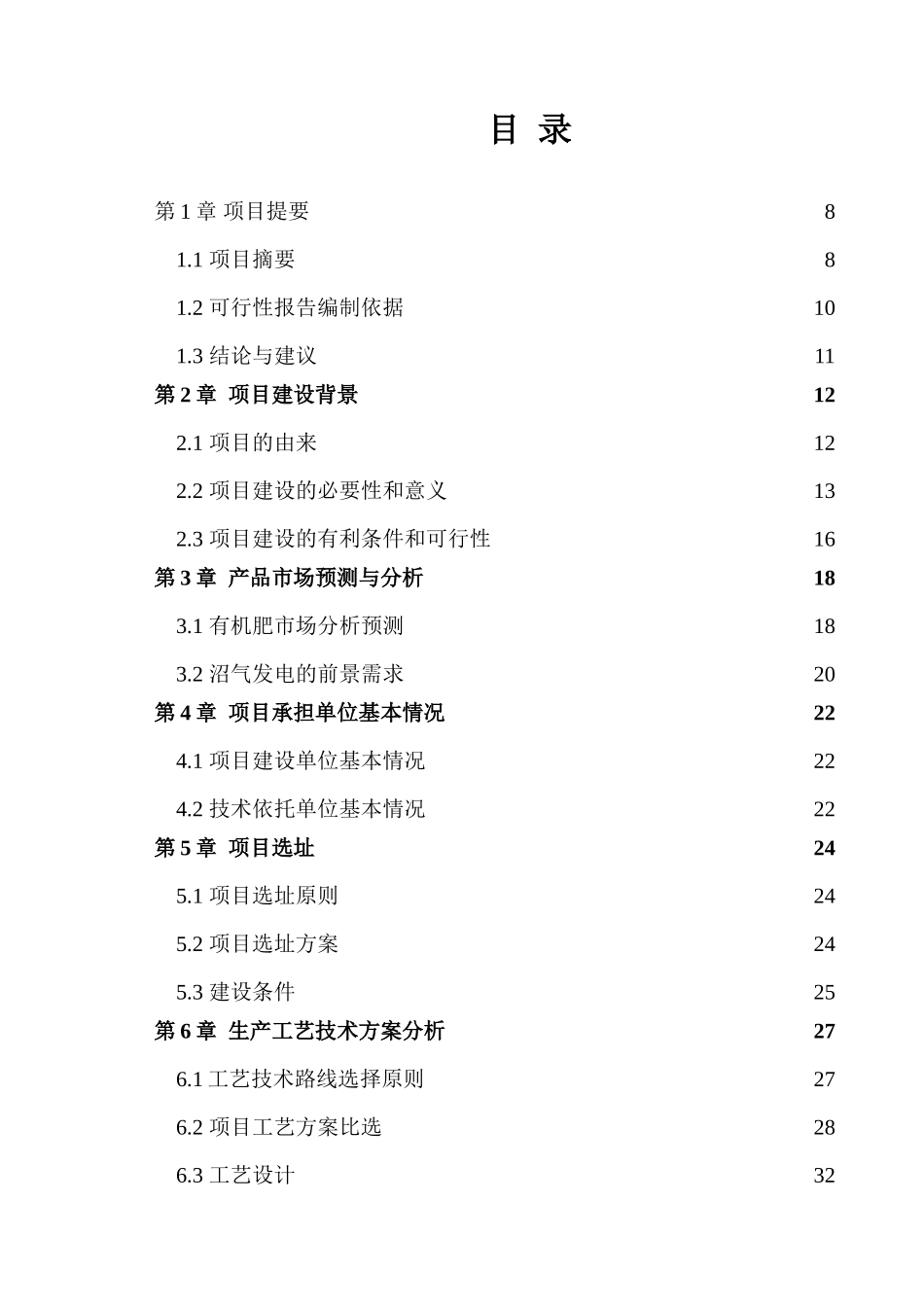 目 录

第 1 章 项目提要 8

1.1 项目摘要 8

1.2 可行性报告编制依据 10

1.3 结论与建议 11

第 2 章 项目建设背景 12

2.1 项目的由来 12

2.2 项目建设的必要性和意义 13

2.3 项目建设的有利条件和可行性 16

第 3 章 产品市场预测与分析 18

3.1 有机肥市场分析预测 18

3.2 沼气发电的前景需求 20

第 4 章 项目承担单位基本情况 22

4.1 项目建设单位基本情况 22

4.2 技术依托单位基本情况 22

第 5 章 项目选址 24

5.1 项目选址原则 24

5.2 项目选址方案 24

5.3 建设条件 25

第 6 章 生产工艺技术方案分析 27

6.1 工艺技术路线选择原则 27

6.2 项目工艺方案比选 28

6.3 工艺设计 32